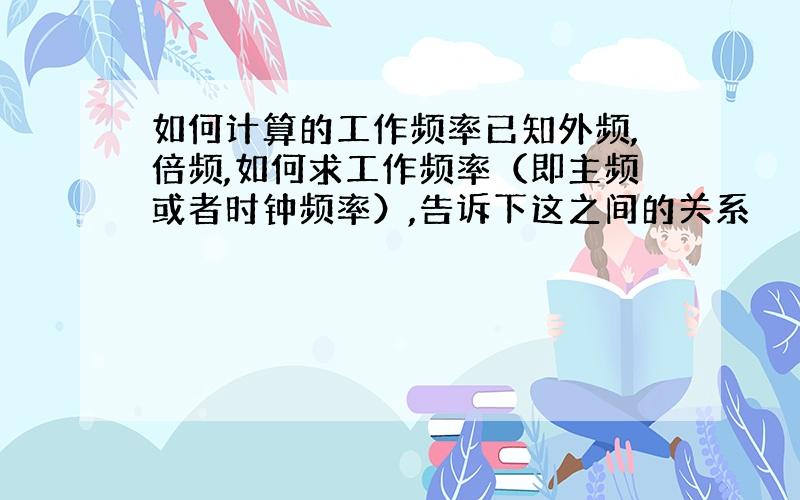 如何计算的工作频率已知外频,倍频,如何求工作频率（即主频或者时钟频率）,告诉下这之间的关系